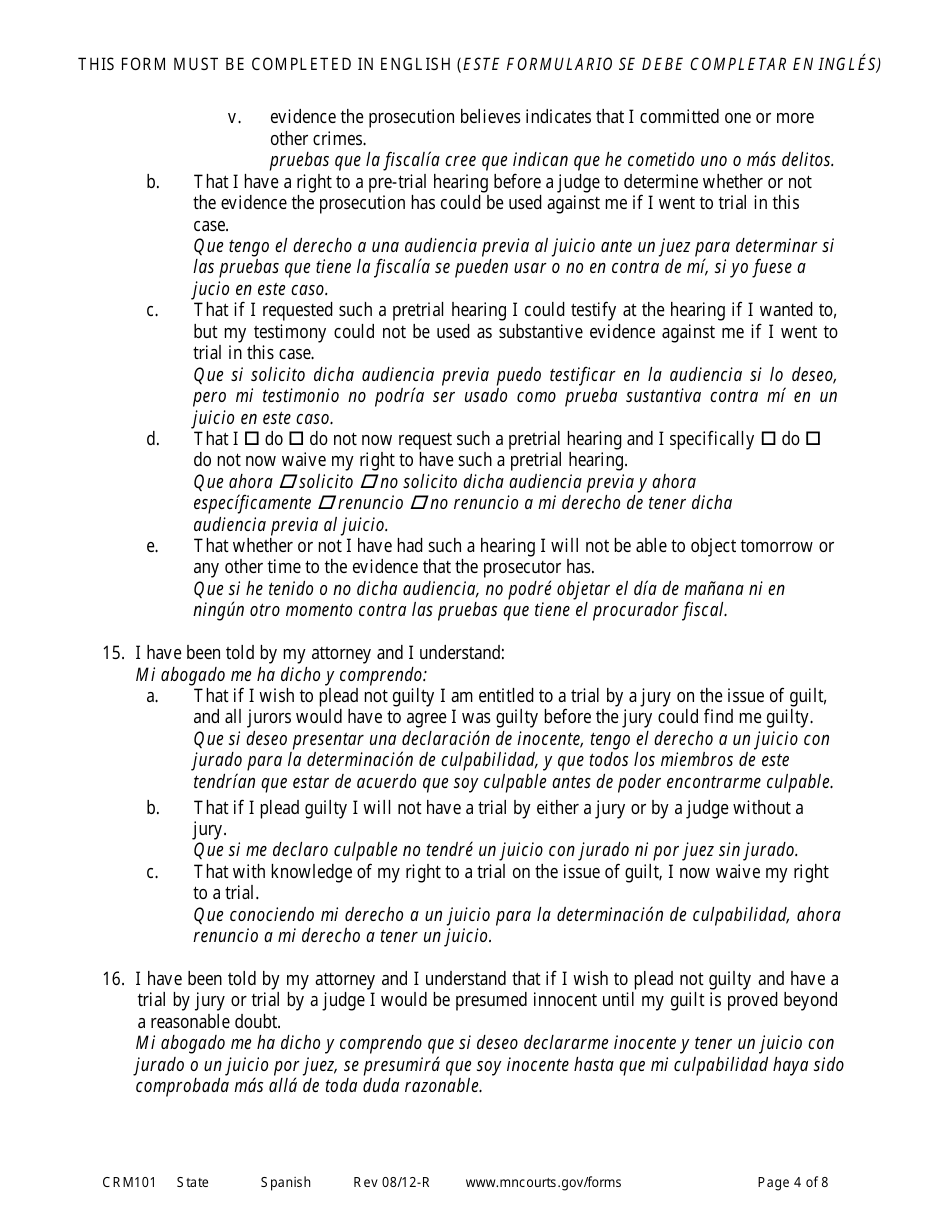 THIS FORM MUST BE COMPLETED IN ENGLISH (ESTE FORMULARIO SE DEBE COMPLETAR EN INGLÉS)

v. evidence the prosecution believes indicates that I committed one or more other crimes.
pruebas que la fiscalía cree que indican que he cometido uno o más delitos.

b. That I have a right to a pre-trial hearing before a judge to determine whether or not the evidence the prosecution has could be used against me if I went to trial in this case.
Que tengo el derecho a una audiencia previa al juicio ante un juez para determinar si las pruebas que tiene la fiscalía se pueden usar o no en contra de mí, si yo fuese a jucio en este caso.

c. That if I requested such a pretrial hearing I could testify at the hearing if I wanted to, but my testimony could not be used as substantive evidence against me if I went to trial in this case.
Que si solicito dicha audiencia previa puedo testificar en la audiencia si lo deseo, pero mi testimonio no podría ser usado como prueba sustantiva contra mí en un juicio en este caso.

d. That I ☐ do ☐ do not now request such a pretrial hearing and I specifically ☐ do ☐ do not now waive my right to have such a pretrial hearing.
Que ahora ☐ solicito ☐ no solicito dicha audiencia previa y ahora específicamente ☐ renuncio ☐ no renuncio a mi derecho de tener dicha audiencia previa al juicio.

e. That whether or not I have had such a hearing I will not be able to object tomorrow or any other time to the evidence that the prosecutor has.
Que si he tenido o no dicha audiencia, no podré objetar el día de mañana ni en ningún otro momento contra las pruebas que tiene el procurador fiscal.

15. I have been told by my attorney and I understand:
Mi abogado me ha dicho y comprendo:

a. That if I wish to plead not guilty I am entitled to a trial by a jury on the issue of guilt, and all jurors would have to agree I was guilty before the jury could find me guilty.
Que si deseo presentar una declaración de inocente, tengo el derecho a un juicio con jurado para la determinación de culpabilidad, y que todos los miembros de este tendrían que estar de acuerdo que soy culpable antes de poder encontrarme culpable.

b. That if I plead guilty I will not have a trial by either a jury or by a judge without a jury.
Que si me declaro culpable no tendré un juicio con jurado ni por juez sin jurado.

c. That with knowledge of my right to a trial on the issue of guilt, I now waive my right to a trial.
Que conociendo mi derecho a un juicio para la determinación de culpabilidad, ahora renuncio a mi derecho a tener un juicio.

16. I have been told by my attorney and I understand that if I wish to plead not guilty and have a trial by jury or trial by a judge I would be presumed innocent until my guilt is proved beyond a reasonable doubt.
Mi abogado me ha dicho y comprendo que si deseo declararme inocente y tener un juicio con jurado o un juicio por juez, se presumirá que soy inocente hasta que mi culpabilidad haya sido comprobada más allá de toda duda razonable.

CRM101 State Spanish Rev 08/12-R www.mncourts.gov/forms Page 4 of 8